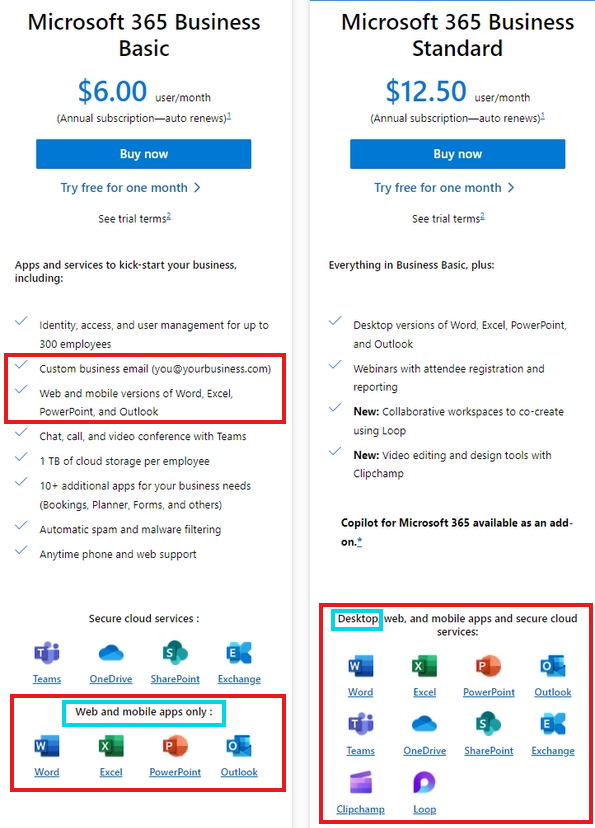 Microsoft 365 Business Basic

$6.00 user/month

(Annual subscription—auto renews)$^1$

Buy now

Try free for one month >

See trial terms$^2$

Apps and services to kick-start your business, including:

Identity, access, and user management for up to 300 employees

Custom business email (you@yourbusiness.com)

Web and mobile versions of Word, Excel, PowerPoint, and Outlook

Chat, call, and video conference with Teams

1 TB of cloud storage per employee

10+ additional apps for your business needs (Bookings, Planner, Forms, and others)

Automatic spam and malware filtering

Anytime phone and web support

Secure cloud services :

Teams OneDrive SharePoint Exchange

Web and mobile apps only :

Word Excel PowerPoint Outlook

Microsoft 365 Business Standard

$12.50 user/month

(Annual subscription—auto renews)$^1$

Buy now

Try free for one month >

See trial terms$^2$

Everything in Business Basic, plus:

Desktop versions of Word, Excel, PowerPoint, and Outlook

Webinars with attendee registration and reporting

New: Collaborative workspaces to co-create using Loop

New: Video editing and design tools with Clipchamp

Copilot for Microsoft 365 available as an add-on.*

Desktop, web, and mobile apps and secure cloud services:

Word Excel PowerPoint Outlook

Teams OneDrive SharePoint Exchange

Clipchamp Loop